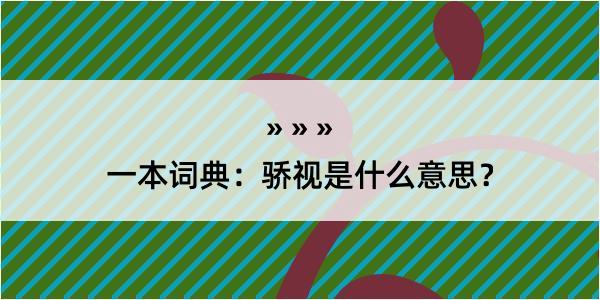 » » »

一本词典：骄视是什么意思？